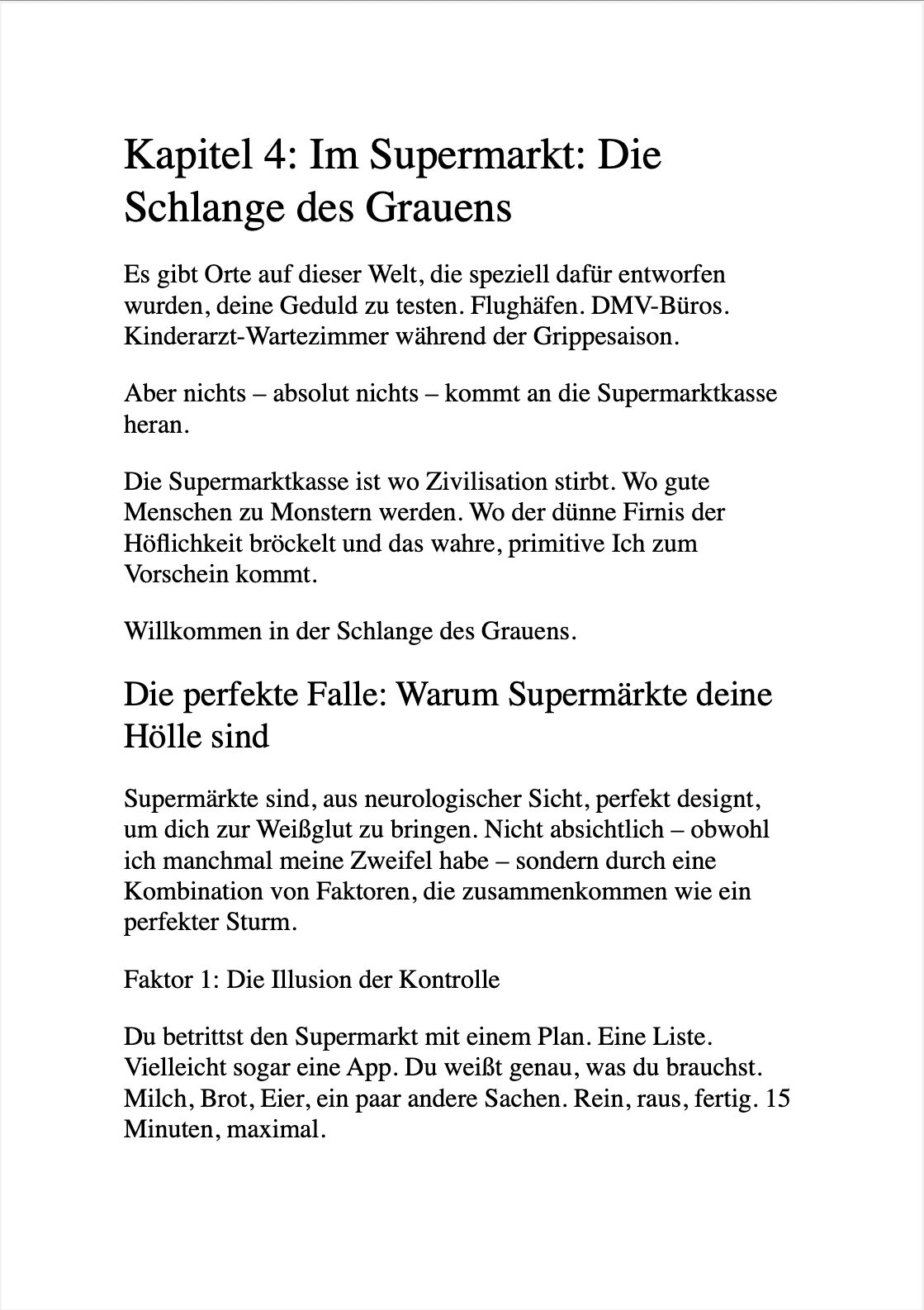 Kapitel 4: Im Supermarkt: Die Schlange des Grauens

Es gibt Orte auf dieser Welt, die speziell dafür entworfen wurden, deine Geduld zu testen. Flughäfen. DMV-Büros. Kinderarzt-Wartezimmer während der Grippesaison.

Aber nichts – absolut nichts – kommt an die Supermarktkasse heran.

Die Supermarktkasse ist wo Zivilisation stirbt. Wo gute Menschen zu Monstern werden. Wo der dünne Firnis der Höflichkeit bröckelt und das wahre, primitive Ich zum Vorschein kommt.

Willkommen in der Schlange des Grauens.

Die perfekte Falle: Warum Supermärkte deine Hölle sind

Supermärkte sind, aus neurologischer Sicht, perfekt designt, um dich zur Weißglut zu bringen. Nicht absichtlich – obwohl ich manchmal meine Zweifel habe – sondern durch eine Kombination von Faktoren, die zusammenkommen wie ein perfekter Sturm.

Faktor 1: Die Illusion der Kontrolle

Du betrittst den Supermarkt mit einem Plan. Eine Liste. Vielleicht sogar eine App. Du weißt genau, was du brauchst. Milch, Brot, Eier, ein paar andere Sachen. Rein, raus, fertig. 15 Minuten, maximal.